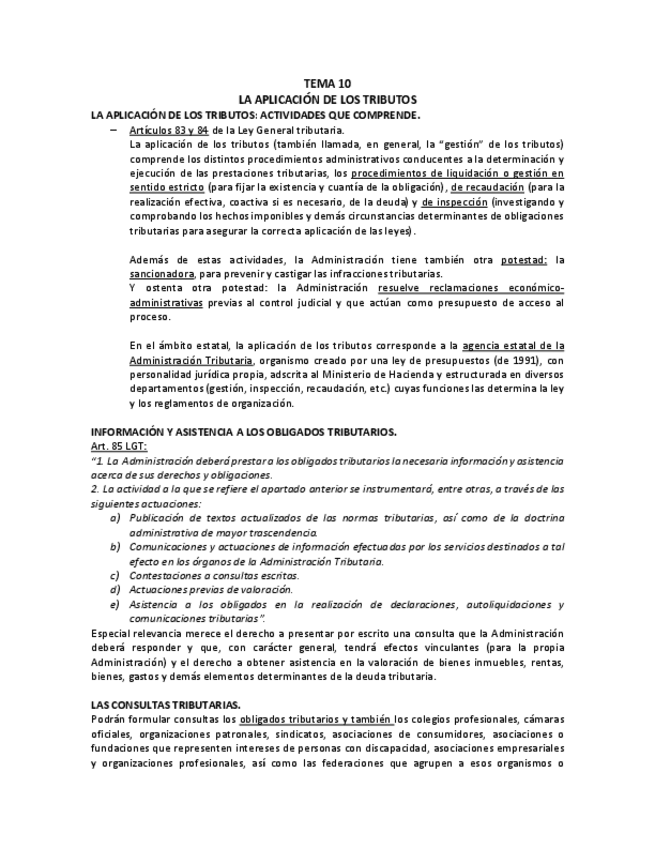 TEMA 10
LA APLICACIÓN DE LOS TRIBUTOS

LA APLICACIÓN DE LOS TRIBUTOS: ACTIVIDADES QUE COMPRENDE.

– Artículos 83 y 84 de la Ley General tributaria.
La aplicación de los tributos (también llamada, en general, la "gestión" de los tributos) comprende los distintos procedimientos administrativos conducentes a la determinación y ejecución de las prestaciones tributarias, los procedimientos de liquidación o gestión en sentido estricto (para fijar la existencia y cuantía de la obligación), de recaudación (para la realización efectiva, coactiva si es necesario, de la deuda) y de inspección (investigando y comprobando los hechos imponibles y demás circunstancias determinantes de obligaciones tributarias para asegurar la correcta aplicación de las leyes).

Además de estas actividades, la Administración tiene también otra potestad: la sancionadora, para prevenir y castigar las infracciones tributarias.
Y ostenta otra potestad: la Administración resuelve reclamaciones económico-administrativas previas al control judicial y que actúan como presupuesto de acceso al proceso.

En el ámbito estatal, la aplicación de los tributos corresponde a la agencia estatal de la Administración Tributaria, organismo creado por una ley de presupuestos (de 1991), con personalidad jurídica propia, adscrita al Ministerio de Hacienda y estructurada en diversos departamentos (gestión, inspección, recaudación, etc.) cuyas funciones las determina la ley y los reglamentos de organización.

INFORMACIÓN Y ASISTENCIA A LOS OBLIGADOS TRIBUTARIOS.
Art. 85 LGT:
"1. La Administración deberá prestar a los obligados tributarios la necesaria información y asistencia acerca de sus derechos y obligaciones.
2. La actividad a la que se refiere el apartado anterior se instrumentará, entre otras, a través de las siguientes actuaciones:
a) Publicación de textos actualizados de las normas tributarias, así como de la doctrina administrativa de mayor trascendencia.
b) Comunicaciones y actuaciones de información efectuadas por los servicios destinados a tal efecto en los órganos de la Administración Tributaria.
c) Contestaciones a consultas escritas.
d) Actuaciones previas de valoración.
e) Asistencia a los obligados en la realización de declaraciones, autoliquidaciones y comunicaciones tributarias".
Especial relevancia merece el derecho a presentar por escrito una consulta que la Administración deberá responder y que, con carácter general, tendrá efectos vinculantes (para la propia Administración) y el derecho a obtener asistencia en la valoración de bienes inmuebles, rentas, bienes, gastos y demás elementos determinantes de la deuda tributaria.

LAS CONSULTAS TRIBUTARIAS.
Podrán formular consultas los obligados tributarios y también los colegios profesionales, cámaras oficiales, organizaciones patronales, sindicatos, asociaciones de consumidores, asociaciones o fundaciones que representen intereses de personas con discapacidad, asociaciones empresariales y organizaciones profesionales, así como las federaciones que agrupen a esos organismos o